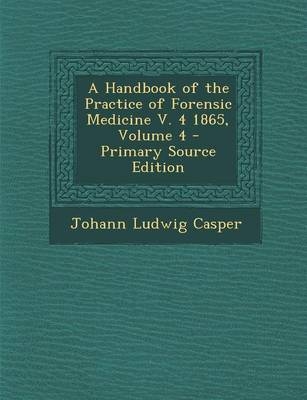 A Handbook of the Practice of Forensic Medicine V. 4 1865, Volume 4 - Primary Source Edition

Johann Ludwig Casper